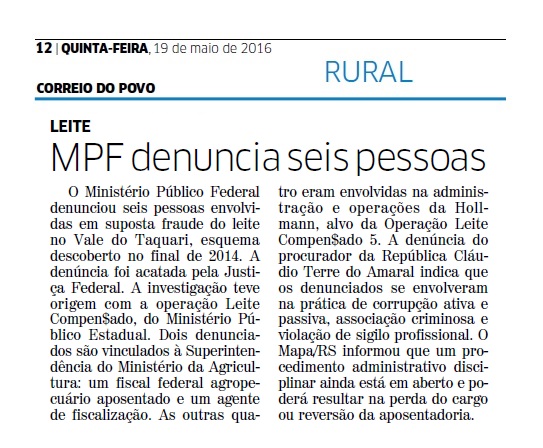 12 | QUINTA-FEIRA, 19 de maio de 2016

RURAL

CORREIO DO POVO

LEITE

MPF denuncia seis pessoas

O Ministério Público Federal denunciou seis pessoas envolvidas em suposta fraude do leite no Vale do Taquari, esquema descoberto no final de 2014. A denúncia foi acatada pela Justiça Federal. A investigação teve origem com a operação Leite Compen$ado, do Ministério Público Estadual. Dois denunciados são vinculados à Superintendência do Ministério da Agricultura: um fiscal federal agropecuário aposentado e um agente de fiscalização. As outras quatro eram envolvidas na administração e operações da Hollmann, alvo da Operação Leite Compen$ado 5. A denúncia do procurador da República Cláudio Terre do Amaral indica que os denunciados se envolveram na prática de corrupção ativa e passiva, associação criminosa e violação de sigilo profissional. O Mapa/RS informou que um procedimento administrativo disciplinar ainda está em aberto e poderá resultar na perda do cargo ou reversão da aposentadoria.